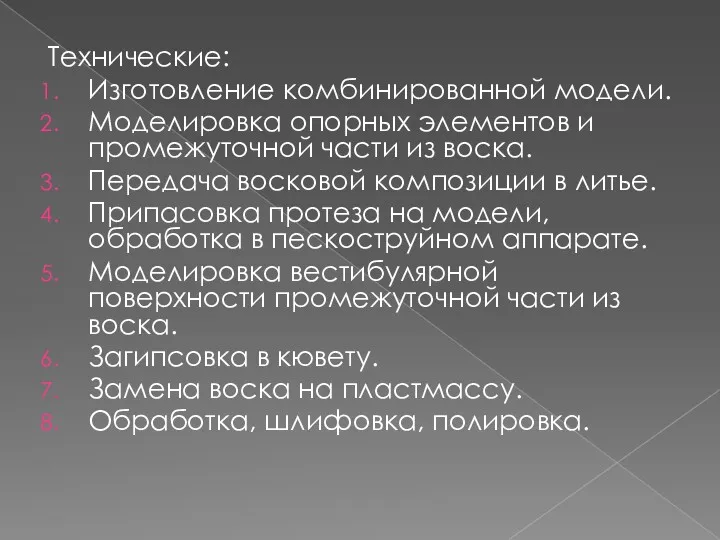 Технические:
1. Изготовление комбинированной модели.
2. Моделировка опорных элементов и промежуточной части из воска.
3. Передача восковой композиции в литье.
4. Припасовка протеза на модели, обработка в пескоструйном аппарате.
5. Моделировка вестибулярной поверхности промежуточной части из воска.
6. Загипсовка в кювету.
7. Замена воска на пластмассу.
8. Обработка, шлифовка, полировка.